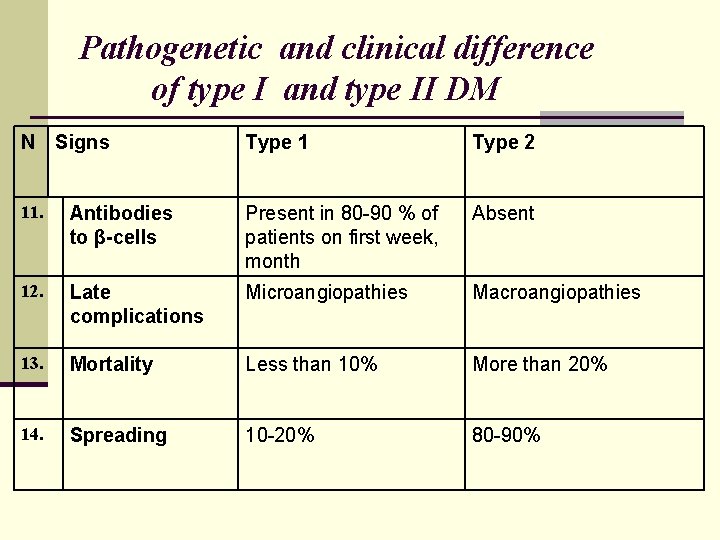 Pathogenetic and clinical difference of type I and type II DM

| N | Signs | Type 1 | Type 2 |
|---|---|---|---|
| 11. | Antibodies to β-cells | Present in 80-90 % of patients on first week, month | Absent |
| 12. | Late complications | Microangiopathies | Macroangiopathies |
| 13. | Mortality | Less than 10% | More than 20% |
| 14. | Spreading | 10-20% | 80-90% |